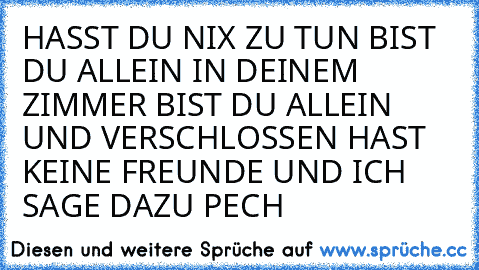 HASST DU NIX ZU TUN BIST DU ALLEIN IN DEINEM ZIMMER BIST DU ALLEIN UND VERSCHLOSSEN HAST KEINE FREUNDE UND ICH SAGE DAZU PECH

Diesen und weitere Sprüche auf www.sprüche.cc